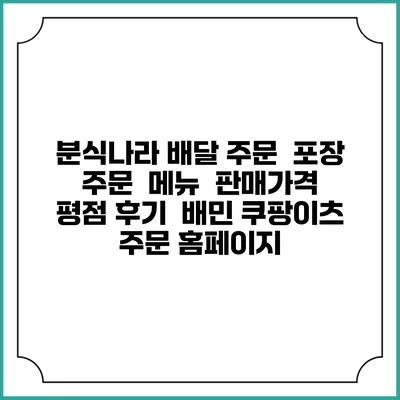 분식나라 배달 주문 포장 주문 메뉴 판매가격 평점 후기 배민 쿠팡이츠 주문 홈페이지